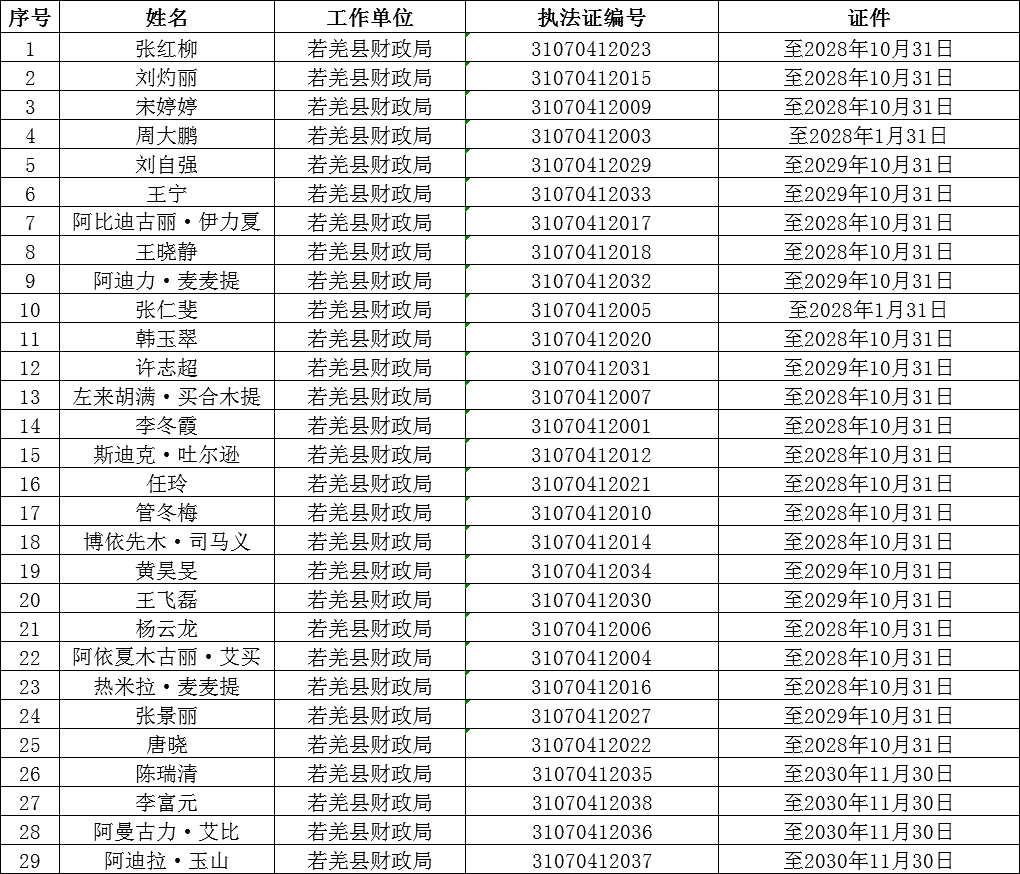 | 序号 | 姓名 | 工作单位 | 执法证编号 | 证件 |
|---|---|---|---|---|
| 1 | 张红柳 | 若羌县财政局 | 31070412023 | 至2028年10月31日 |
| 2 | 刘灼丽 | 若羌县财政局 | 31070412015 | 至2028年10月31日 |
| 3 | 宋婷婷 | 若羌县财政局 | 31070412009 | 至2028年10月31日 |
| 4 | 周大鹏 | 若羌县财政局 | 31070412003 | 至2028年1月31日 |
| 5 | 刘自强 | 若羌县财政局 | 31070412029 | 至2029年10月31日 |
| 6 | 王宁 | 若羌县财政局 | 31070412033 | 至2029年10月31日 |
| 7 | 阿比迪古丽·伊力夏 | 若羌县财政局 | 31070412017 | 至2028年10月31日 |
| 8 | 王晓静 | 若羌县财政局 | 31070412018 | 至2028年10月31日 |
| 9 | 阿迪力·麦麦提 | 若羌县财政局 | 31070412032 | 至2029年10月31日 |
| 10 | 张仁斐 | 若羌县财政局 | 31070412005 | 至2028年1月31日 |
| 11 | 韩玉翠 | 若羌县财政局 | 31070412020 | 至2028年10月31日 |
| 12 | 许志超 | 若羌县财政局 | 31070412031 | 至2029年10月31日 |
| 13 | 左来胡满·买合木提 | 若羌县财政局 | 31070412007 | 至2028年10月31日 |
| 14 | 李冬霞 | 若羌县财政局 | 31070412001 | 至2028年10月31日 |
| 15 | 斯迪克·吐尔逊 | 若羌县财政局 | 31070412012 | 至2028年10月31日 |
| 16 | 任玲 | 若羌县财政局 | 31070412021 | 至2028年10月31日 |
| 17 | 管冬梅 | 若羌县财政局 | 31070412010 | 至2028年10月31日 |
| 18 | 博依先木·司马义 | 若羌县财政局 | 31070412014 | 至2028年10月31日 |
| 19 | 黄昊旻 | 若羌县财政局 | 31070412034 | 至2029年10月31日 |
| 20 | 王飞磊 | 若羌县财政局 | 31070412030 | 至2029年10月31日 |
| 21 | 杨云龙 | 若羌县财政局 | 31070412006 | 至2028年10月31日 |
| 22 | 阿依夏木古丽·艾买 | 若羌县财政局 | 31070412004 | 至2028年10月31日 |
| 23 | 热米拉·麦麦提 | 若羌县财政局 | 31070412016 | 至2028年10月31日 |
| 24 | 张景丽 | 若羌县财政局 | 31070412027 | 至2029年10月31日 |
| 25 | 唐晓 | 若羌县财政局 | 31070412022 | 至2028年10月31日 |
| 26 | 陈瑞清 | 若羌县财政局 | 31070412035 | 至2030年11月30日 |
| 27 | 李富元 | 若羌县财政局 | 31070412038 | 至2030年11月30日 |
| 28 | 阿曼古力·艾比 | 若羌县财政局 | 31070412036 | 至2030年11月30日 |
| 29 | 阿迪拉·玉山 | 若羌县财政局 | 31070412037 | 至2030年11月30日 |